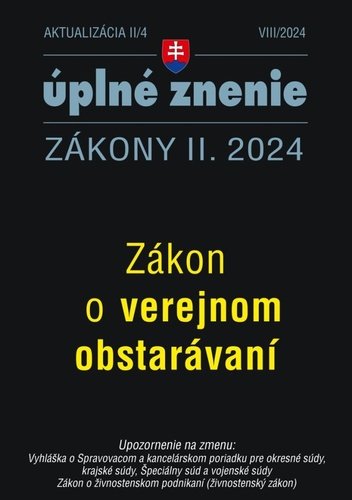 AKTUALIZÁCIA II/4

VIII/2024

úplné znenie

ZÁKONY II. 2024

Zákon o verejnom obstarávaní

Upozornenie na zmenu:
Vyhláška o Spravovacom a kancelárskom poriadku pre okresné súdy, krajské súdy, Špeciálny súd a vojenské súdy
Zákon o živnostenskom podnikaní (živnostenský zákon)